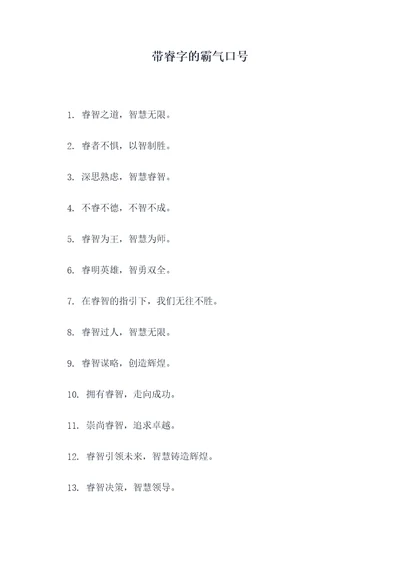 带睿字的霸气口号

1. 睿智之道，智慧无限。

2. 睿者不惧，以智制胜。

3. 深思熟虑，智慧睿智。

4. 不睿不德，不智不成。

5. 睿智为王，智慧为师。

6. 睿明英雄，智勇双全。

7. 在睿智的指引下，我们无往不胜。

8. 睿智过人，智慧无限。

9. 睿智谋略，创造辉煌。

10. 拥有睿智，走向成功。

11. 崇尚睿智，追求卓越。

12. 睿智引领未来，智慧铸造辉煌。

13. 睿智决策，智慧领导。